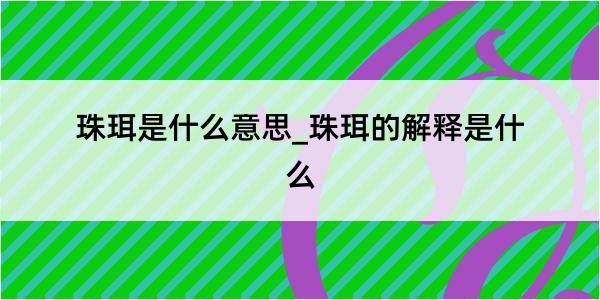 珠珥是什么意思_珠珥的解释是什么